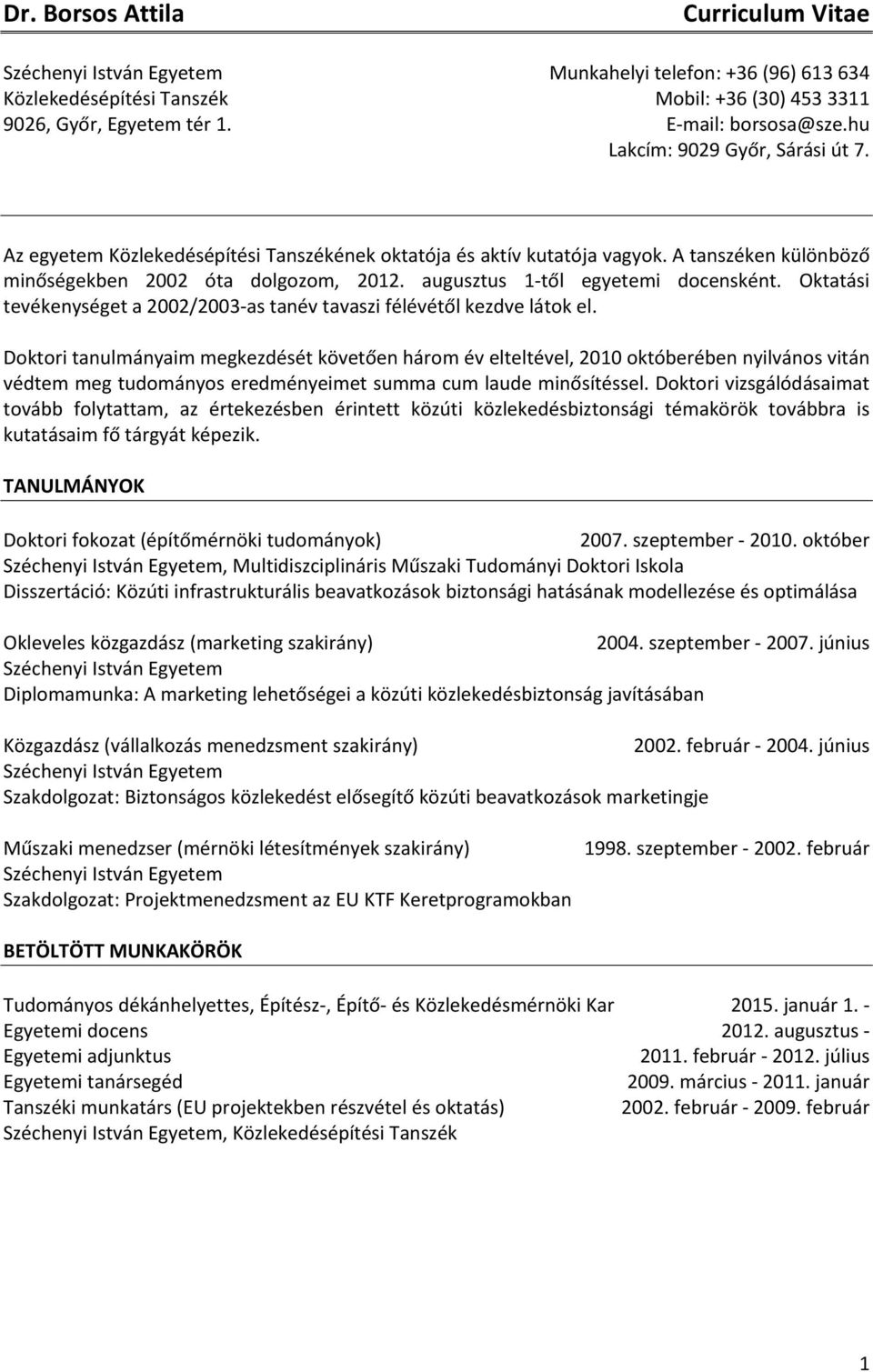 Dr. Borsos Attila Curriculum Vitae

Széchenyi István Egyetem
Közlekedésépítési Tanszék
9026, Győr, Egyetem tér 1.

Munkahelyi telefon: +36 (96) 613 634
Mobil: +36 (30) 453 3311
E-mail: borsosa@sze.hu
Lakcím: 9029 Győr, Sárási út 7.

Az egyetem Közlekedésépítési Tanszékének oktatója és aktív kutatója vagyok. A tanszéken különböző minőségekben 2002 óta dolgozom, 2012. augusztus 1-től egyetemi docensként. Oktatási tevékenységet a 2002/2003-as tanév tavaszi félévétől kezdve látok el.

Doktori tanulmányaim megkezdését követően három év elteltével, 2010 októberében nyilvános vitán védtem meg tudományos eredményeimet summa cum laude minősítéssel. Doktori vizsgálódásaimat tovább folytattam, az értekezésben érintett közúti közlekedésbiztonsági témakörök továbbra is kutatásaim fő tárgyát képezik.

TANULMÁNYOK

Doktori fokozat (építőmérnöki tudományok) 2007. szeptember - 2010. október
Széchenyi István Egyetem, Multidiszciplináris Műszaki Tudományi Doktori Iskola
Disszertáció: Közúti infrastrukturális beavatkozások biztonsági hatásának modellezése és optimálása

Okleveles közgazdász (marketing szakirány) 2004. szeptember - 2007. június
Széchenyi István Egyetem
Diplomamunka: A marketing lehetőségei a közúti közlekedésbiztonság javításában

Közgazdász (vállalkozás menedzsment szakirány) 2002. február - 2004. június
Széchenyi István Egyetem
Szakdolgozat: Biztonságos közlekedést elősegítő közúti beavatkozások marketingje

Műszaki menedzser (mérnöki létesítmények szakirány) 1998. szeptember - 2002. február
Széchenyi István Egyetem
Szakdolgozat: Projektmenedzsment az EU KTF Keretprogramokban

BETÖLTÖTT MUNKAKÖRÖK

Tudományos dékánhelyettes, Építész-, Építő- és Közlekedésmérnöki Kar 2015. január 1. -
Egyetemi docens 2012. augusztus -
Egyetemi adjunktus 2011. február - 2012. július
Egyetemi tanársegéd 2009. március - 2011. január
Tanszéki munkatárs (EU projektekben részvétel és oktatás) 2002. február - 2009. február
Széchenyi István Egyetem, Közlekedésépítési Tanszék

1